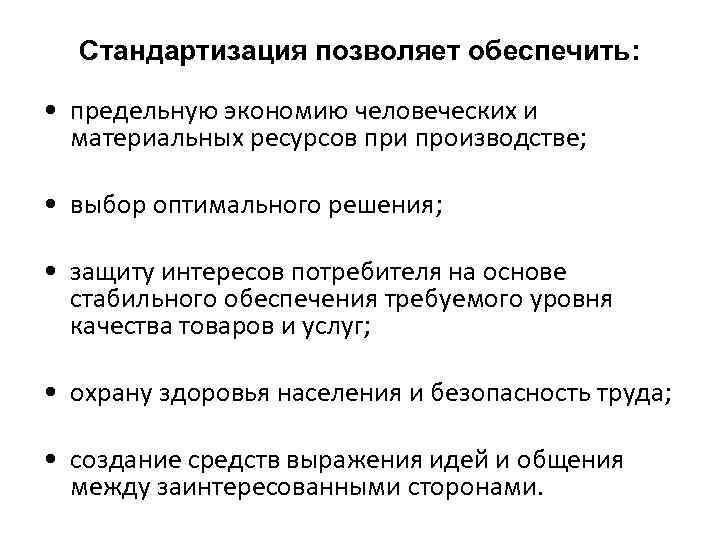 Стандартизация позволяет обеспечить:

• предельную экономию человеческих и материальных ресурсов при производстве;

• выбор оптимального решения;

• защиту интересов потребителя на основе стабильного обеспечения требуемого уровня качества товаров и услуг;

• охрану здоровья населения и безопасность труда;

• создание средств выражения идей и общения между заинтересованными сторонами.